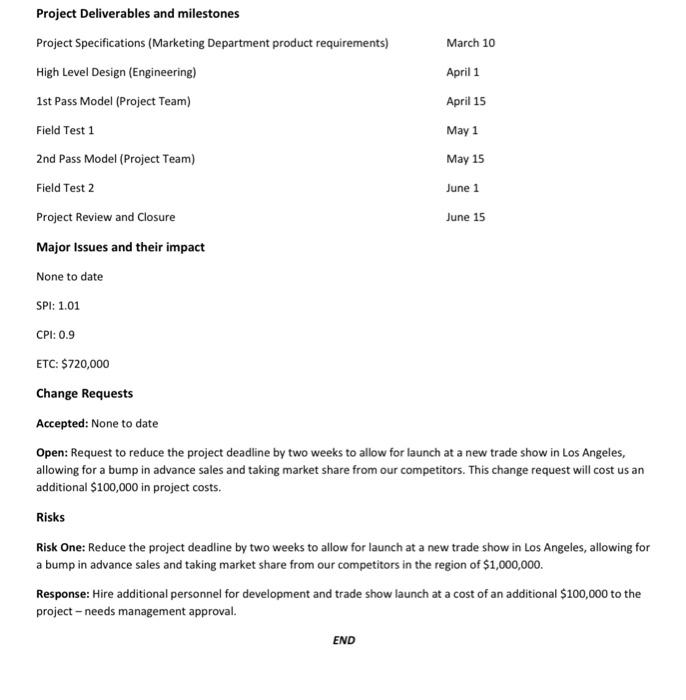 Project Deliverables and milestones

| | |
|---|---|
| Project Specifications (Marketing Department product requirements) | March 10 |
| High Level Design (Engineering) | April 1 |
| 1st Pass Model (Project Team) | April 15 |
| Field Test 1 | May 1 |
| 2nd Pass Model (Project Team) | May 15 |
| Field Test 2 | June 1 |
| Project Review and Closure | June 15 |

Major Issues and their impact

None to date

SPI: 1.01

CPI: 0.9

ETC: $720,000

Change Requests

Accepted: None to date

Open: Request to reduce the project deadline by two weeks to allow for launch at a new trade show in Los Angeles, allowing for a bump in advance sales and taking market share from our competitors. This change request will cost us an additional $100,000 in project costs.

Risks

Risk One: Reduce the project deadline by two weeks to allow for launch at a new trade show in Los Angeles, allowing for a bump in advance sales and taking market share from our competitors in the region of $1,000,000.

Response: Hire additional personnel for development and trade show launch at a cost of an additional $100,000 to the project – needs management approval.

END